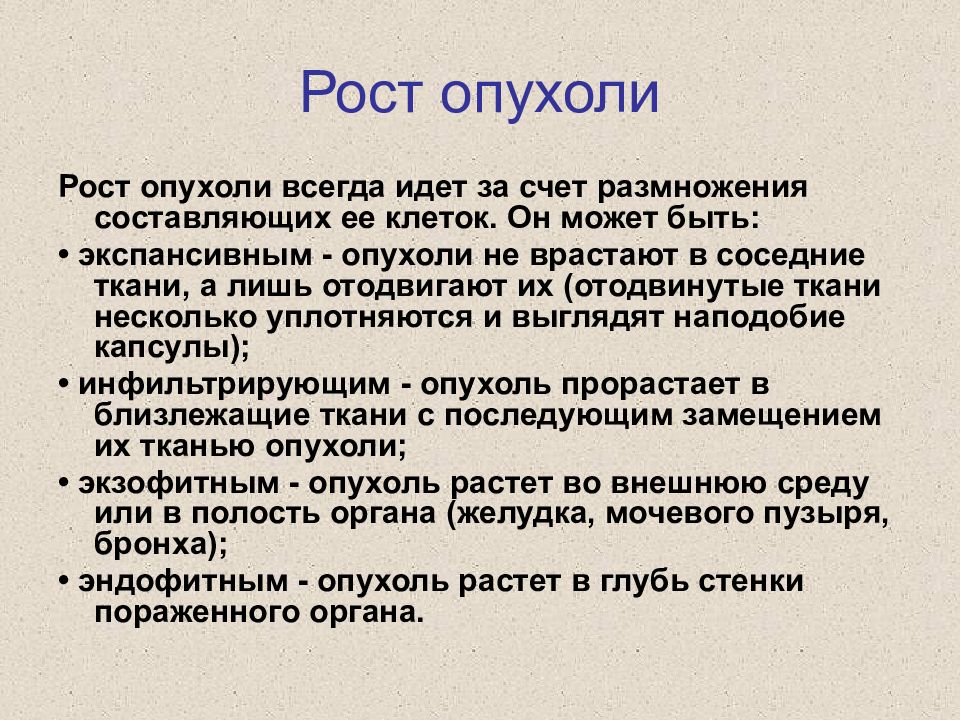 Рост опухоли

Рост опухоли всегда идет за счет размножения составляющих ее клеток. Он может быть:

• экспансивным - опухоли не врастают в соседние ткани, а лишь отодвигают их (отодвинутые ткани несколько уплотняются и выглядят наподобие капсулы);

• инфильтрирующим - опухоль прорастает в близлежащие ткани с последующим замещением их тканью опухоли;

• экзофитным - опухоль растет во внешнюю среду или в полость органа (желудка, мочевого пузыря, бронха);

• эндофитным - опухоль растет в глубь стенки пораженного органа.